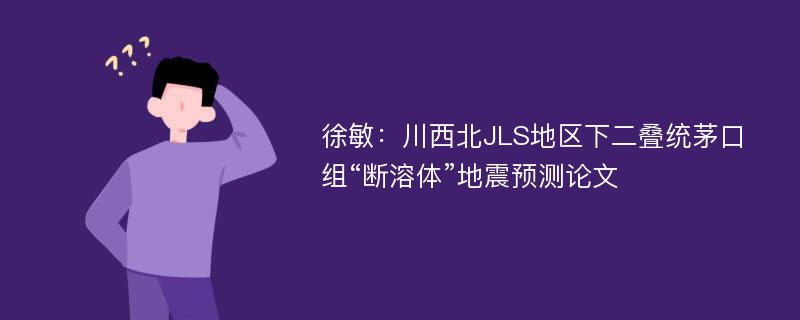 ???

徐敏：川西北JLS地区下二叠统茅口组“断溶体”地震预测论文